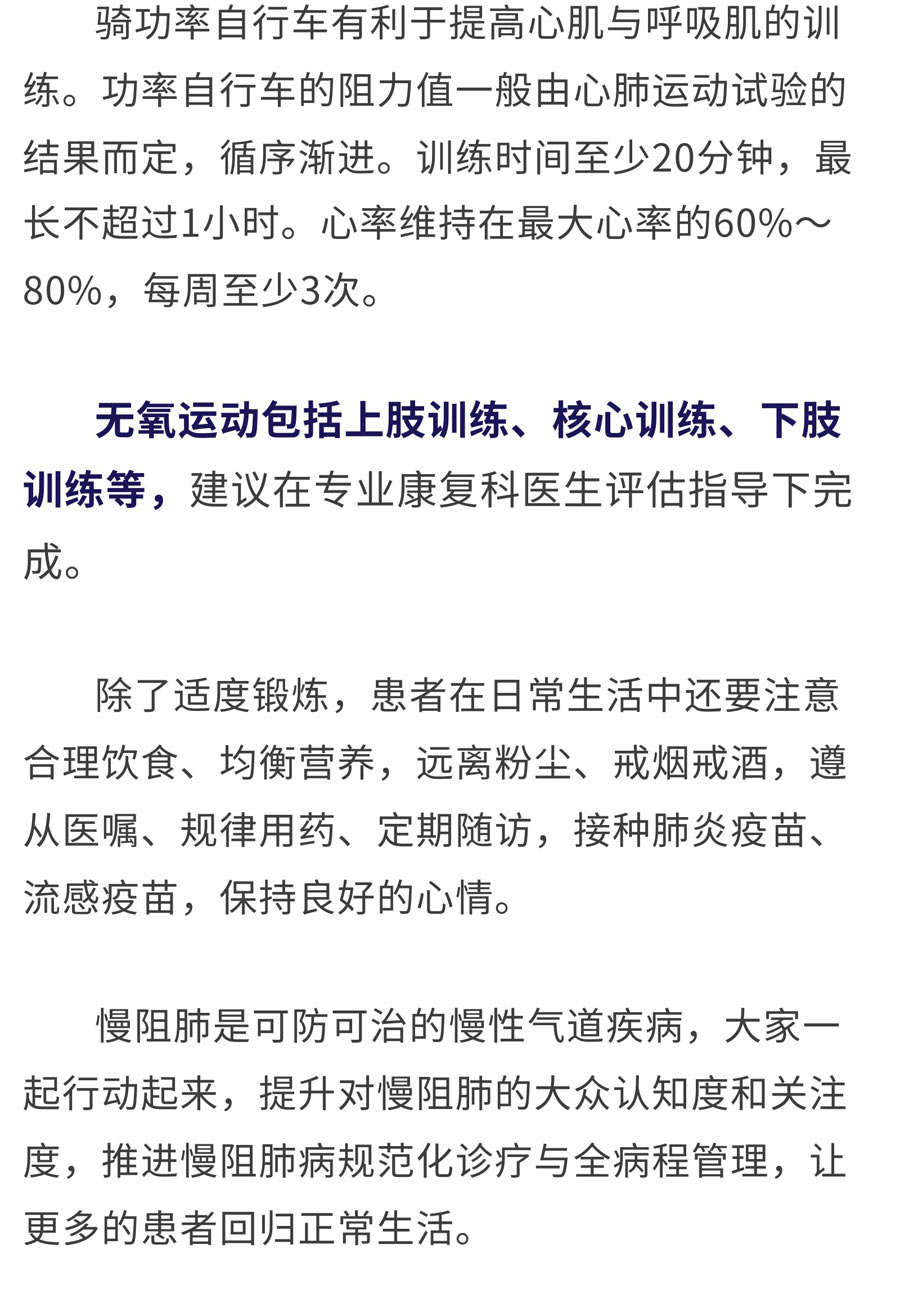 骑功率自行车有利于提高心肌与呼吸肌的训练。功率自行车的阻力值一般由心肺运动试验的结果而定，循序渐进。训练时间至少20分钟，最长不超过1小时。心率维持在最大心率的60%～80%，每周至少3次。

无氧运动包括上肢训练、核心训练、下肢训练等，建议在专业康复科医生评估指导下完成。

除了适度锻炼，患者在日常生活中还要注意合理饮食、均衡营养，远离粉尘、戒烟戒酒，遵从医嘱、规律用药、定期随访，接种肺炎疫苗、流感疫苗，保持良好的心情。

慢阻肺是可防可治的慢性气道疾病，大家一起行动起来，提升对慢阻肺的大众认知度和关注度，推进慢阻肺病规范化诊疗与全病程管理，让更多的患者回归正常生活。